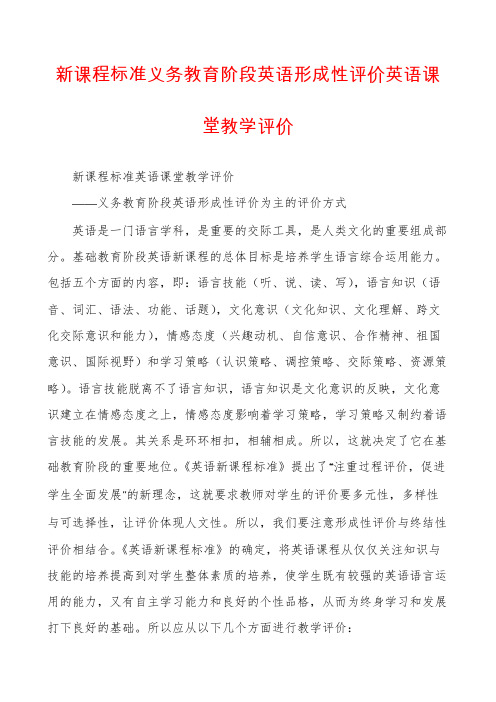 新课程标准义务教育阶段英语形成性评价英语课堂教学评价

新课程标准英语课堂教学评价

——义务教育阶段英语形成性评价为主的评价方式

英语是一门语言学科，是重要的交际工具，是人类文化的重要组成部分。基础教育阶段英语新课程的总体目标是培养学生语言综合运用能力。包括五个方面的内容，即：语言技能（听、说、读、写），语言知识（语音、词汇、语法、功能、话题），文化意识（文化知识、文化理解、跨文化交际意识和能力），情感态度（兴趣动机、自信意识、合作精神、祖国意识、国际视野）和学习策略（认识策略、调控策略、交际策略、资源策略）。语言技能脱离不了语言知识，语言知识是文化意识的反映，文化意识建立在情感态度之上，情感态度影响着学习策略，学习策略又制约着语言技能的发展。其关系是环环相扣，相辅相成。所以，这就决定了它在基础教育阶段的重要地位。《英语新课程标准》提出了"注重过程评价，促进学生全面发展"的新理念，这就要求教师对学生的评价要多元性，多样性与可选择性，让评价体现人文性。所以，我们要注意形成性评价与终结性评价相结合。《英语新课程标准》的确定，将英语课程从仅仅关注知识与技能的培养提高到对学生整体素质的培养，使学生既有较强的英语语言运用的能力，又有自主学习能力和良好的个性品格，从而为终身学习和发展打下良好的基础。所以应从以下几个方面进行教学评价：